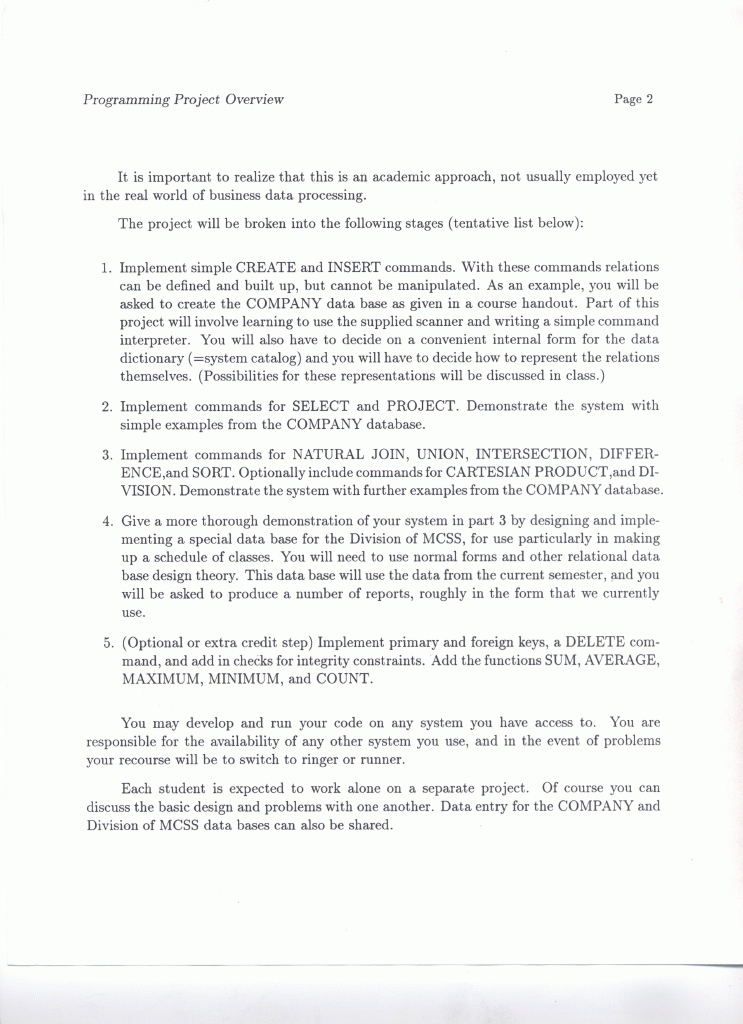 Programming Project Overview

Page 2

It is important to realize that this is an academic approach, not usually employed yet in the real world of business data processing.

The project will be broken into the following stages (tentative list below):

1. Implement simple CREATE and INSERT commands. With these commands relations can be defined and built up, but cannot be manipulated. As an example, you will be asked to create the COMPANY data base as given in a course handout. Part of this project will involve learning to use the supplied scanner and writing a simple command interpreter. You will also have to decide on a convenient internal form for the data dictionary (=system catalog) and you will have to decide how to represent the relations themselves. (Possibilities for these representations will be discussed in class.)

2. Implement commands for SELECT and PROJECT. Demonstrate the system with simple examples from the COMPANY database.

3. Implement commands for NATURAL JOIN, UNION, INTERSECTION, DIFFERENCE,and SORT. Optionally include commands for CARTESIAN PRODUCT,and DIVISION. Demonstrate the system with further examples from the COMPANY database.

4. Give a more thorough demonstration of your system in part 3 by designing and implementing a special data base for the Division of MCSS, for use particularly in making up a schedule of classes. You will need to use normal forms and other relational data base design theory. This data base will use the data from the current semester, and you will be asked to produce a number of reports, roughly in the form that we currently use.

5. (Optional or extra credit step) Implement primary and foreign keys, a DELETE command, and add in checks for integrity constraints. Add the functions SUM, AVERAGE, MAXIMUM, MINIMUM, and COUNT.

You may develop and run your code on any system you have access to. You are responsible for the availability of any other system you use, and in the event of problems your recourse will be to switch to ringer or runner.

Each student is expected to work alone on a separate project. Of course you can discuss the basic design and problems with one another. Data entry for the COMPANY and Division of MCSS data bases can also be shared.